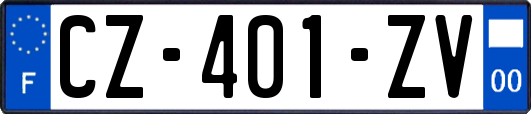 F
CZ-401-ZV
00